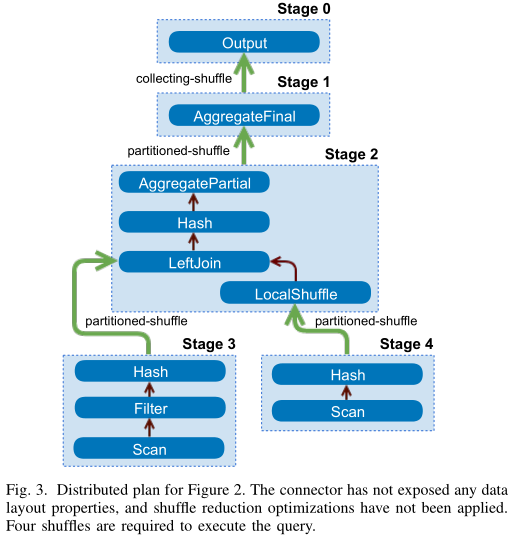 Stage 0

Output

collecting-shuffle

Stage 1

AggregateFinal

partitioned-shuffle

Stage 2

AggregatePartial

Hash

LeftJoin

LocalShuffle

partitioned-shuffle

partitioned-shuffle

Stage 3

Hash

Filter

Scan

Stage 4

Hash

Scan

Fig. 3. Distributed plan for Figure 2. The connector has not exposed any data layout properties, and shuffle reduction optimizations have not been applied. Four shuffles are required to execute the query.